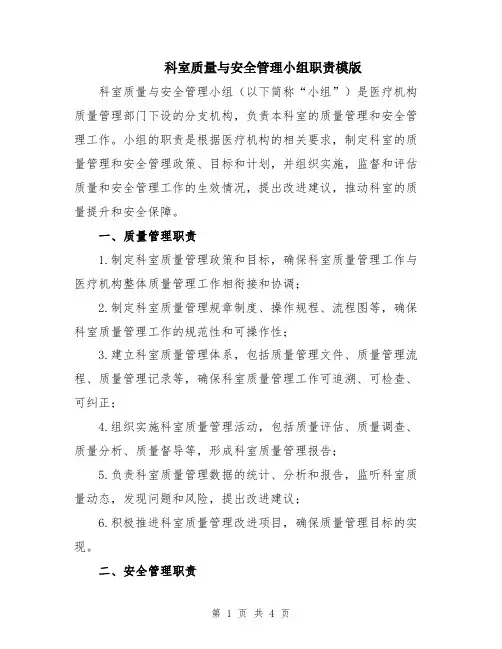 科室质量与安全管理小组职责模版

科室质量与安全管理小组（以下简称“小组”）是医疗机构质量管理部门下设的分支机构，负责本科室的质量管理和安全管理工作。小组的职责是根据医疗机构的相关要求，制定科室的质量管理和安全管理政策、目标和计划，并组织实施，监督和评估质量和安全管理工作的生效情况，提出改进建议，推动科室的质量提升和安全保障。

一、质量管理职责

1.制定科室质量管理政策和目标，确保科室质量管理工作与医疗机构整体质量管理工作相衔接和协调；

2.制定科室质量管理规章制度、操作规程、流程图等，确保科室质量管理工作的规范性和可操作性；

3.建立科室质量管理体系，包括质量管理文件、质量管理流程、质量管理记录等，确保科室质量管理工作可追溯、可检查、可纠正；

4.组织实施科室质量管理活动，包括质量评估、质量调查、质量分析、质量督导等，形成科室质量管理报告；

5.负责科室质量管理数据的统计、分析和报告，监听科室质量动态，发现问题和风险，提出改进建议；

6.积极推进科室质量管理改进项目，确保质量管理目标的实现。

二、安全管理职责

第 1 页 共 4 页